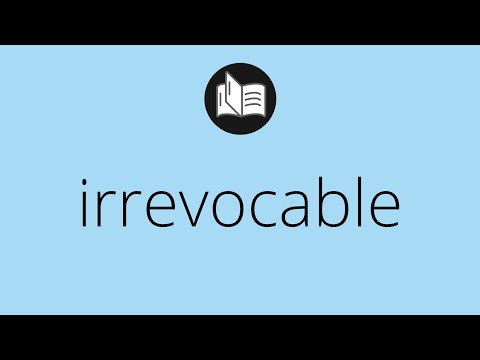 irrevocable